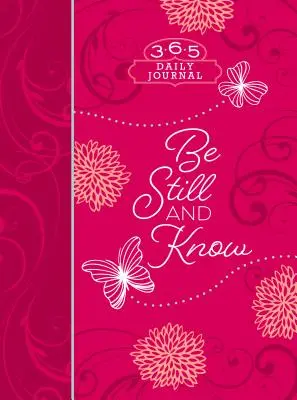 3·6·5
DAILY JOURNAL

Be Still AND Know